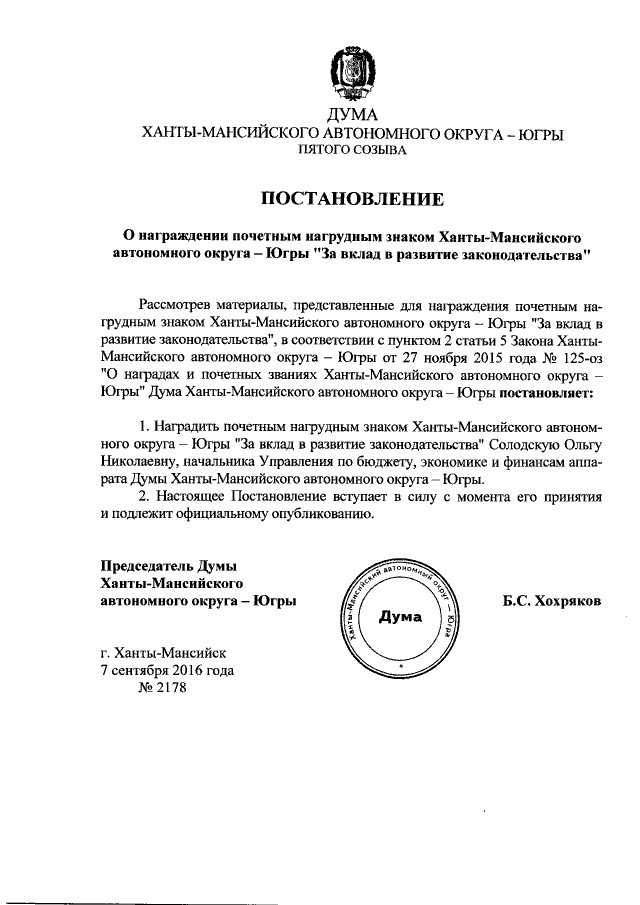 ДУМА
ХАНТЫ-МАНСИЙСКОГО АВТОНОМНОГО ОКРУГА – ЮГРЫ
ПЯТОГО СОЗЫВА

ПОСТАНОВЛЕНИЕ

О награждении почетным нагрудным знаком Ханты-Мансийского автономного округа – Югры "За вклад в развитие законодательства"

Рассмотрев материалы, представленные для награждения почетным нагрудным знаком Ханты-Мансийского автономного округа – Югры "За вклад в развитие законодательства", в соответствии с пунктом 2 статьи 5 Закона Ханты-Мансийского автономного округа – Югры от 27 ноября 2015 года № 125-оз "О наградах и почетных званиях Ханты-Мансийского автономного округа – Югры" Дума Ханты-Мансийского автономного округа – Югры постановляет:

1. Наградить почетным нагрудным знаком Ханты-Мансийского автономного округа – Югры "За вклад в развитие законодательства" Солодскую Ольгу Николаевну, начальника Управления по бюджету, экономике и финансам аппарата Думы Ханты-Мансийского автономного округа – Югры.
2. Настоящее Постановление вступает в силу с момента его принятия и подлежит официальному опубликованию.

Председатель Думы
Ханты-Мансийского
автономного округа – Югры

Ханты-Мансийский автономный округ – Югра
Дума

Б.С. Хохряков

г. Ханты-Мансийск
7 сентября 2016 года
№ 2178